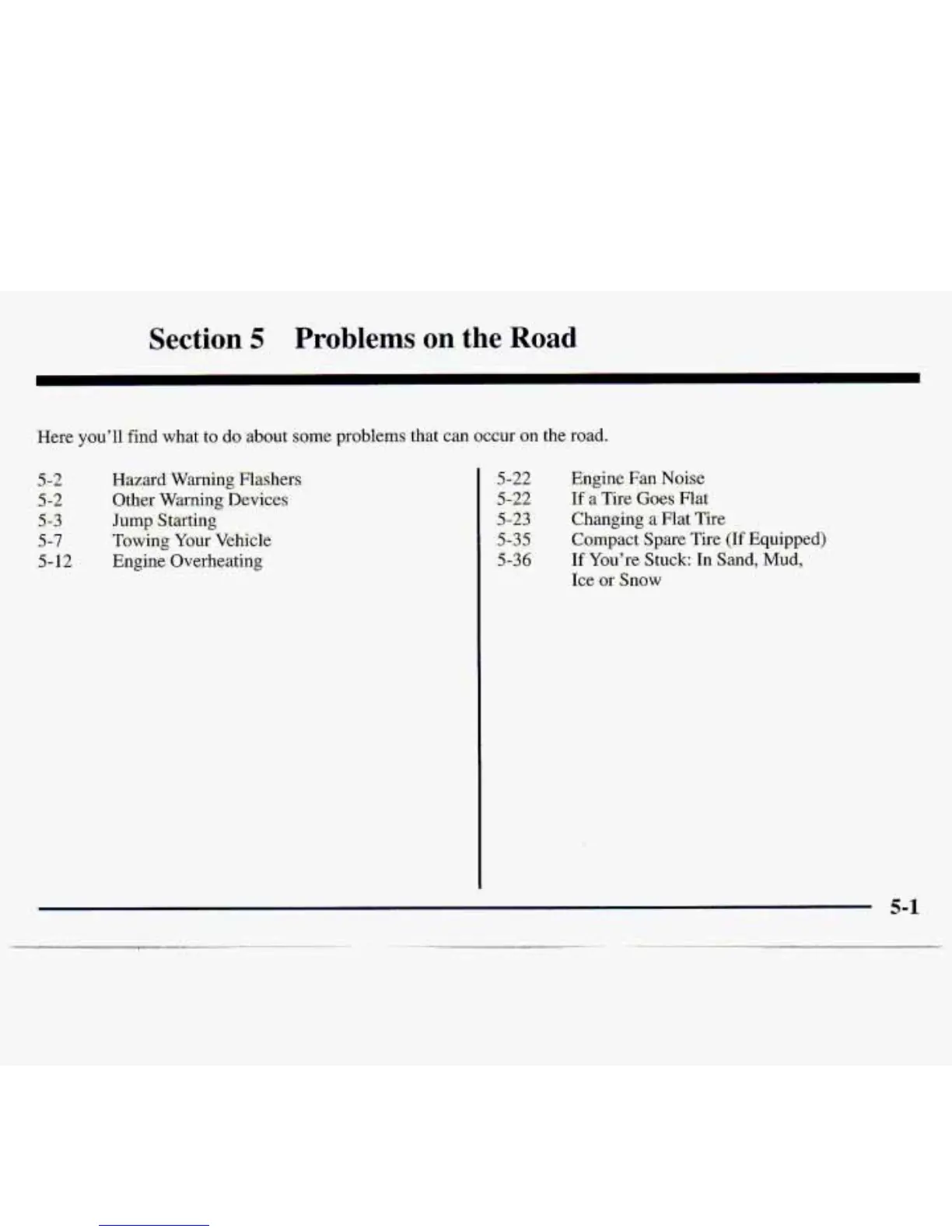 Section 5 Problems on the Road

Here you'll find what to do about some problems that can occur on the road.

5-2 Hazard Warning Flashers
5-2 Other Warning Devices
5-3 Jump Starting
5-7 Towing Your Vehicle
5-12 Engine Overheating

5-22 Engine Fan Noise
5-22 If a Tire Goes Flat
5-23 Changing a Flat Tire
5-35 Compact Spare Tire (If Equipped)
5-36 If You're Stuck: In Sand, Mud, Ice or Snow

5-1